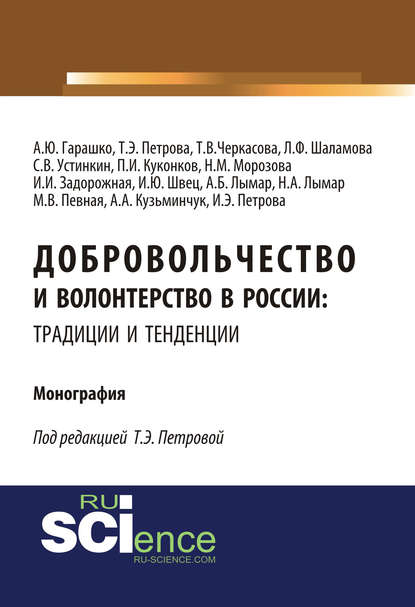 А.Ю. Гарашко, Т.Э. Петрова, Т.В.Черкасова, Л.Ф. Шаламова
С.В. Устинкин, П.И. Куконков, Н.М. Морозова
И.И. Задорожная, И.Ю. Швец, А.Б. Лымар, Н.А. Лымар
М.В. Певная, А.А. Кузьминчук, И.Э. Петрова

ДОБРОВОЛЬЧЕСТВО
И ВОЛОНТЕРСТВО В РОССИИ:
ТРАДИЦИИ И ТЕНДЕНЦИИ

Монография

Под редакцией Т.Э. Петровой

RU
SCIence
RU-SCIENCE.COM